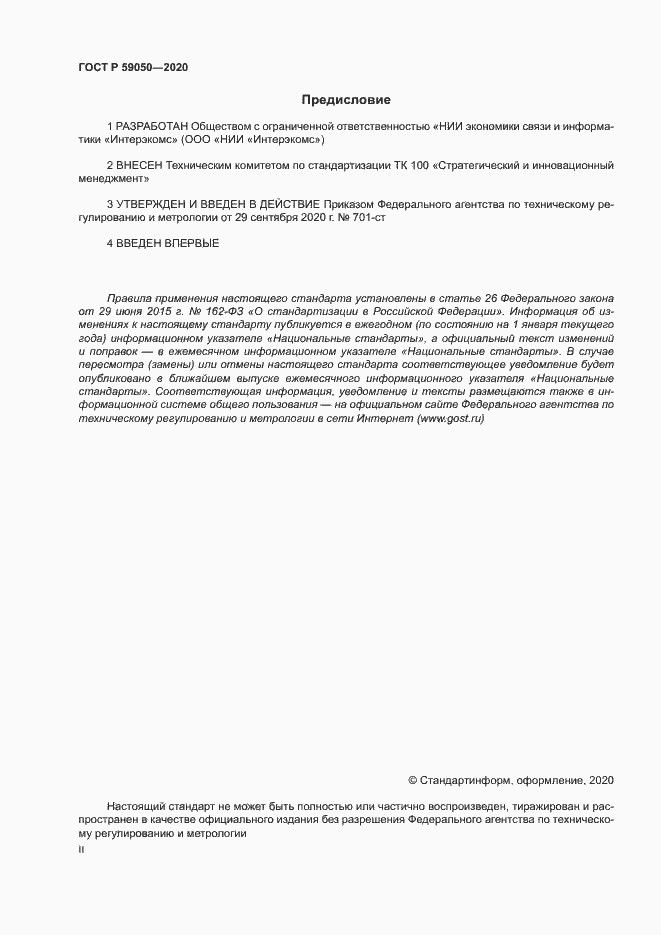 ГОСТ Р 59050—2020

Предисловие

1 РАЗРАБОТАН Обществом с ограниченной ответственностью «НИИ экономики связи и информатики «Интерэкомс» (ООО «НИИ «Интерэкомс»)

2 ВНЕСЕН Техническим комитетом по стандартизации ТК 100 «Стратегический и инновационный менеджмент»

3 УТВЕРЖДЕН И ВВЕДЕН В ДЕЙСТВИЕ Приказом Федерального агентства по техническому регулированию и метрологии от 29 сентября 2020 г. № 701-ст

4 ВВЕДЕН ВПЕРВЫЕ

Правила применения настоящего стандарта установлены в статье 26 Федерального закона от 29 июня 2015 г. № 162-ФЗ «О стандартизации в Российской Федерации». Информация об изменениях к настоящему стандарту публикуется в ежегодном (по состоянию на 1 января текущего года) информационном указателе «Национальные стандарты», а официальный текст изменений и поправок — в ежемесячном информационном указателе «Национальные стандарты». В случае пересмотра (замены) или отмены настоящего стандарта соответствующее уведомление будет опубликовано в ближайшем выпуске ежемесячного информационного указателя «Национальные стандарты». Соответствующая информация, уведомление и тексты размещаются также в информационной системе общего пользования — на официальном сайте Федерального агентства по техническому регулированию и метрологии в сети Интернет (www.gost.ru)

© Стандартинформ, оформление, 2020

Настоящий стандарт не может быть полностью или частично воспроизведен, тиражирован и распространен в качестве официального издания без разрешения Федерального агентства по техническому регулированию и метрологии

II